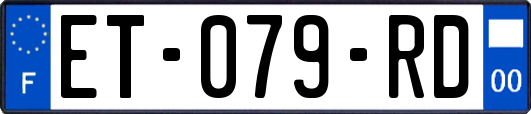 F

ET-079-RD

00